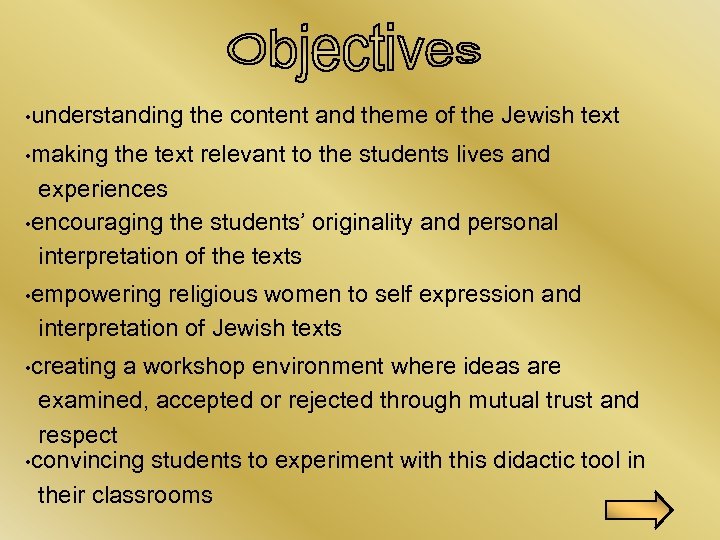 Objectives

•understanding the content and theme of the Jewish text

•making the text relevant to the students lives and experiences

•encouraging the students' originality and personal interpretation of the texts

•empowering religious women to self expression and interpretation of Jewish texts

•creating a workshop environment where ideas are examined, accepted or rejected through mutual trust and respect

•convincing students to experiment with this didactic tool in their classrooms